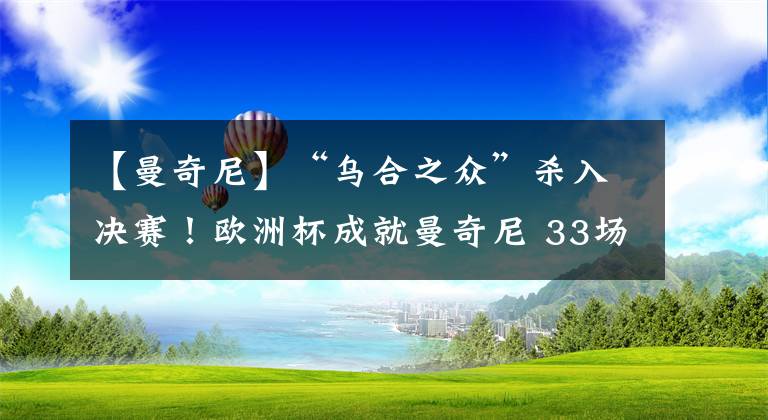 【曼奇尼】“乌合之众”杀入决赛！欧洲杯成就曼奇尼 33场